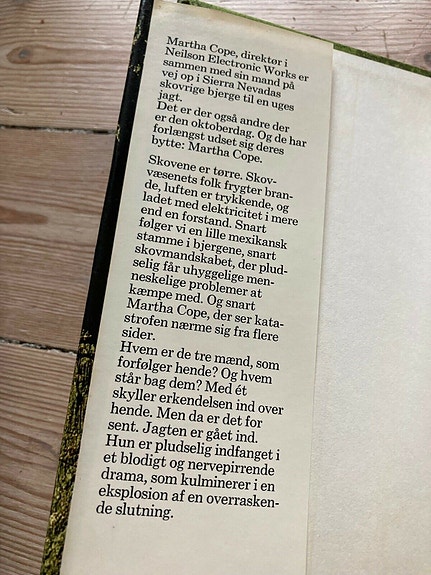 Martha Cope, direktør i Neilson Electronic Works er sammen med sin mand på vej op i Sierra Nevadas skovrige bjerge til en uges jagt.
Det er der også andre der er den oktoberdag. Og de har forlængst udset sig deres bytte: Martha Cope.

Skovene er tørre. Skovvæsenets folk frygter brande, luften er trykkende, og ladet med elektricitet i mere end en forstand. Snart følger vi en lille mexikansk stamme i bjergene, snart skovmandskabet, der pludselig får uhyggelige menneskelige problemer at kæmpe med. Og snart Martha Cope, der ser katastrofen nærme sig fra flere sider.
Hvem er de tre mænd, som forfølger hende? Og hvem står bag dem? Med ét skyller erkendelsen ind over hende. Men da er det for sent. Jagten er gået ind.
Hun er pludselig indfanget i et blodigt og nervepirrende drama, som kulminerer i en eksplosion af en overraskende slutning.